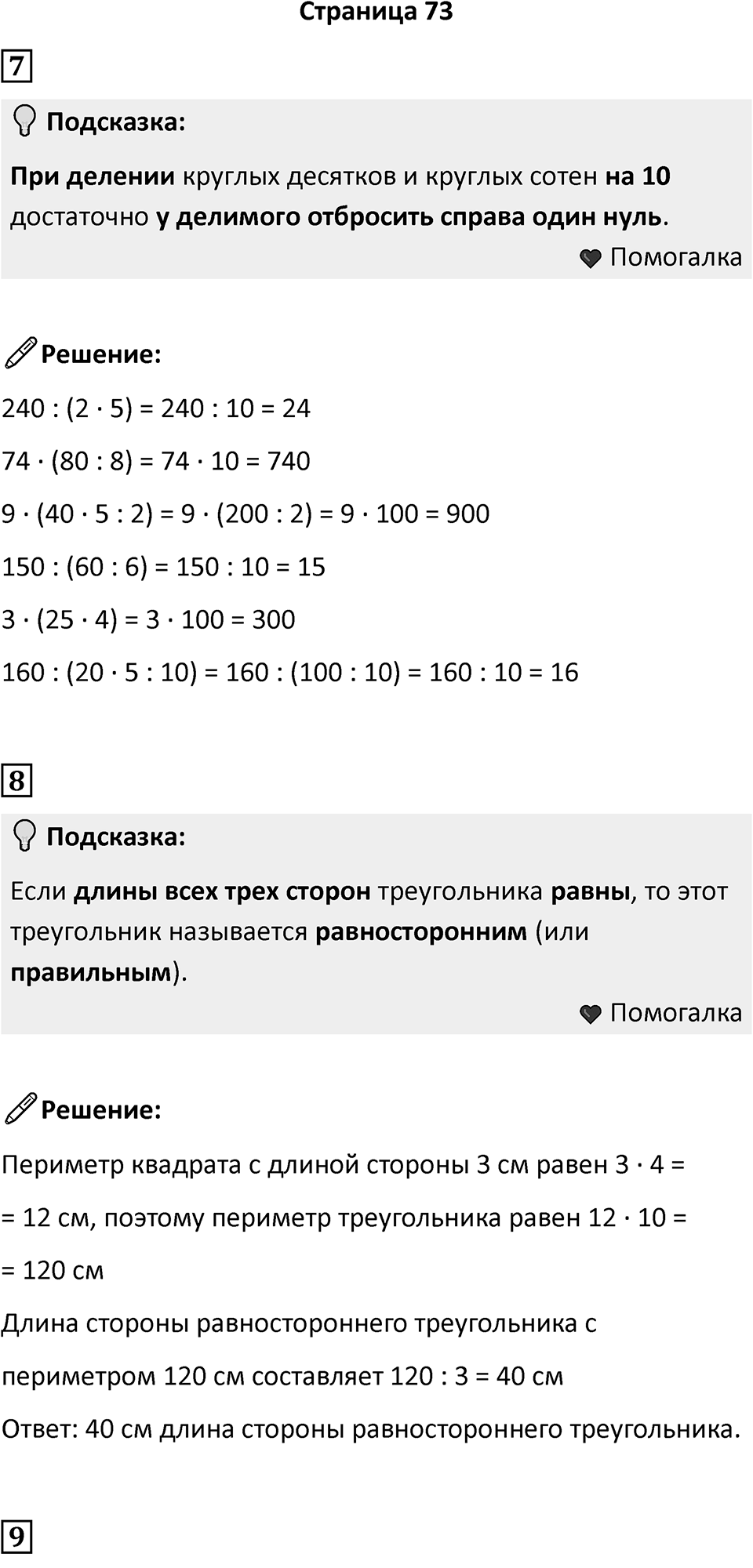 Страница 73

7

Подсказка:

При делении круглых десятков и круглых сотен на 10 достаточно у делимого отбросить справа один нуль.

Помогалка

Решение:

$240 : (2 \cdot 5) = 240 : 10 = 24$

$74 \cdot (80 : 8) = 74 \cdot 10 = 740$

$9 \cdot (40 \cdot 5 : 2) = 9 \cdot (200 : 2) = 9 \cdot 100 = 900$

$150 : (60 : 6) = 150 : 10 = 15$

$3 \cdot (25 \cdot 4) = 3 \cdot 100 = 300$

$160 : (20 \cdot 5 : 10) = 160 : (100 : 10) = 160 : 10 = 16$

8

Подсказка:

Если длины всех трех сторон треугольника равны, то этот треугольник называется равносторонним (или правильным).

Помогалка

Решение:

Периметр квадрата с длиной стороны 3 см равен $3 \cdot 4 =$

$= 12$ см, поэтому периметр треугольника равен $12 \cdot 10 =$

$= 120$ см

Длина стороны равностороннего треугольника с

периметром 120 см составляет $120 : 3 = 40$ см

Ответ: 40 см длина стороны равностороннего треугольника.

9